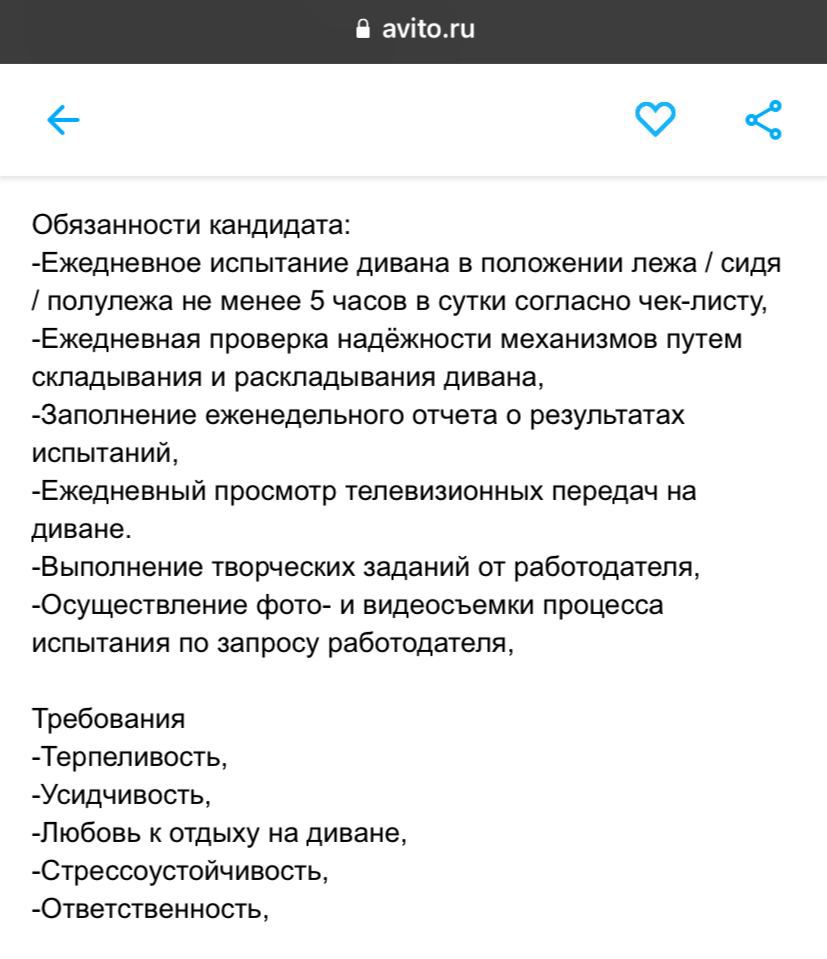 avito.ru

Обязанности кандидата:
-Ежедневное испытание дивана в положении лежа / сидя / полулежа не менее 5 часов в сутки согласно чек-листу,
-Ежедневная проверка надёжности механизмов путем складывания и раскладывания дивана,
-Заполнение еженедельного отчета о результатах испытаний,
-Ежедневный просмотр телевизионных передач на диване.
-Выполнение творческих заданий от работодателя,
-Осуществление фото- и видеосъемки процесса испытания по запросу работодателя,

Требования
-Терпеливость,
-Усидчивость,
-Любовь к отдыху на диване,
-Стрессоустойчивость,
-Ответственность,